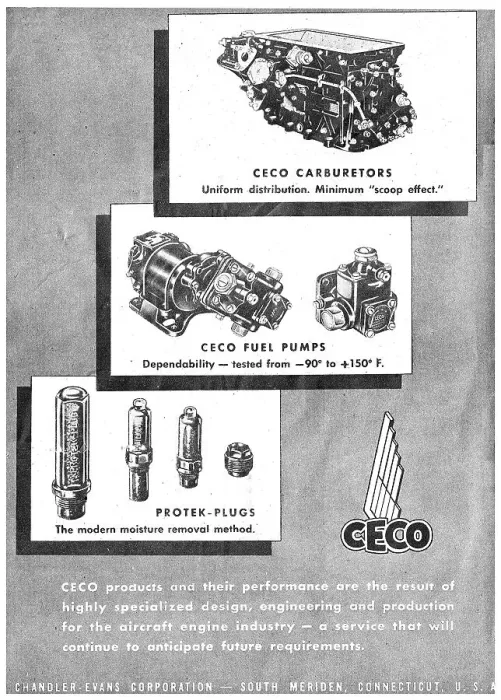 CECO CARBURETORS
Uniform distribution. Minimum "scoop effect."

CECO FUEL PUMPS
Dependability — tested from —90° to +150° F.

PROTEK-PLUGS
The modern moisture removal method.

CECO

CECO products and their performance are the result of highly specialized design, engineering and production for the aircraft engine industry — a service that will continue to anticipate future requirements.

CHANDLER-EVANS CORPORATION — SOUTH MERIDEN, CONNECTICUT, U. S. A